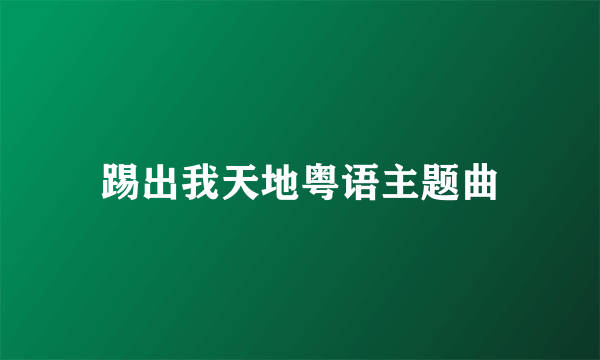 踢出我天地粤语主题曲